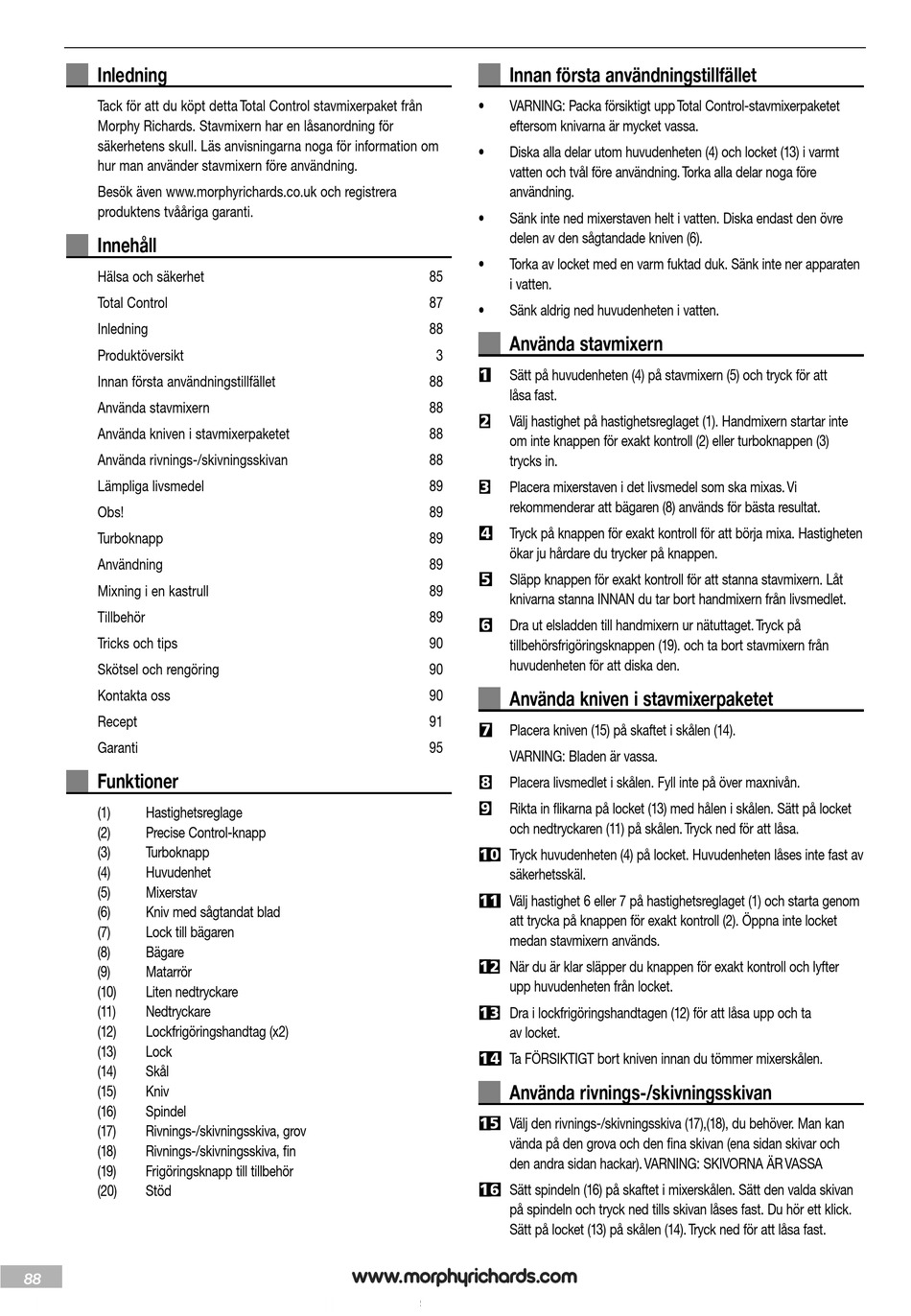 Inledning

Tack för att du köpt detta Total Control stavmixerpaket från Morphy Richards. Stavmixern har en låsanordning för säkerhetens skull. Läs anvisningarna noga för information om hur man använder stavmixern före användning.

Besök även www.morphyrichards.co.uk och registrera produktens tvååriga garanti.

Innehåll

| | |
|---|---|
| Hälsa och säkerhet | 85 |
| Total Control | 87 |
| Inledning | 88 |
| Produktöversikt | 3 |
| Innan första användningstillfället | 88 |
| Använda stavmixern | 88 |
| Använda kniven i stavmixerpaketet | 88 |
| Använda rivnings-/skivningsskivan | 88 |
| Lämpliga livsmedel | 89 |
| Obs! | 89 |
| Turboknapp | 89 |
| Användning | 89 |
| Mixning i en kastrull | 89 |
| Tillbehör | 89 |
| Tricks och tips | 90 |
| Skötsel och rengöring | 90 |
| Kontakta oss | 90 |
| Recept | 91 |
| Garanti | 95 |

Funktioner

(1) Hastighetsreglage
(2) Precise Control-knapp
(3) Turboknapp
(4) Huvudenhet
(5) Mixerstav
(6) Kniv med sågtandat blad
(7) Lock till bägaren
(8) Bägare
(9) Matarrör
(10) Liten nedtryckare
(11) Nedtryckare
(12) Lockfrigöringshandtag (x2)
(13) Lock
(14) Skål
(15) Kniv
(16) Spindel
(17) Rivnings-/skivningsskiva, grov
(18) Rivnings-/skivningsskiva, fin
(19) Frigöringsknapp till tillbehör
(20) Stöd

Innan första användningstillfället

• VARNING: Packa försiktigt upp Total Control-stavmixerpaketet eftersom knivarna är mycket vassa.

• Diska alla delar utom huvudenheten (4) och locket (13) i varmt vatten och tvål före användning. Torka alla delar noga före användning.

• Sänk inte ned mixerstaven helt i vatten. Diska endast den övre delen av den sågtandade kniven (6).

• Torka av locket med en varm fuktad duk. Sänk inte ner apparaten i vatten.

• Sänk aldrig ned huvudenheten i vatten.

Använda stavmixern

1 Sätt på huvudenheten (4) på stavmixern (5) och tryck för att låsa fast.

2 Välj hastighet på hastighetsreglaget (1). Handmixern startar inte om inte knappen för exakt kontroll (2) eller turboknappen (3) trycks in.

3 Placera mixerstaven i det livsmedel som ska mixas. Vi rekommenderar att bägaren (8) används för bästa resultat.

4 Tryck på knappen för exakt kontroll för att börja mixa. Hastigheten ökar ju hårdare du trycker på knappen.

5 Släpp knappen för exakt kontroll för att stanna stavmixern. Låt knivarna stanna INNAN du tar bort handmixern från livsmedlet.

6 Dra ut elsladden till handmixern ur nätuttaget. Tryck på tillbehörsfrigöringsknappen (19). och ta bort stavmixern från huvudenheten för att diska den.

Använda kniven i stavmixerpaketet

7 Placera kniven (15) på skaftet i skålen (14).
VARNING: Bladen är vassa.

8 Placera livsmedlet i skålen. Fyll inte på över maxnivån.

9 Rikta in flikarna på locket (13) med hålen i skålen. Sätt på locket och nedtryckaren (11) på skålen. Tryck ned för att låsa.

10 Tryck huvudenheten (4) på locket. Huvudenheten låses inte fast av säkerhetsskäl.

11 Välj hastighet 6 eller 7 på hastighetsreglaget (1) och starta genom att trycka på knappen för exakt kontroll (2). Öppna inte locket medan stavmixern används.

12 När du är klar släpper du knappen för exakt kontroll och lyfter upp huvudenheten från locket.

13 Dra i lockfrigöringshandtagen (12) för att låsa upp och ta av locket.

14 Ta FÖRSIKTIGT bort kniven innan du tömmer mixerskålen.

Använda rivnings-/skivningsskivan

15 Välj den rivnings-/skivningsskiva (17),(18), du behöver. Man kan vända på den grova och den fina skivan (ena sidan skivar och den andra sidan hackar). VARNING: SKIVORNA ÄR VASSA

16 Sätt spindeln (16) på skaftet i mixerskålen. Sätt den valda skivan på spindeln och tryck ned tills skivan låses fast. Du hör ett klick. Sätt på locket (13) på skålen (14). Tryck ned för att låsa fast.

88

www.morphyrichards.com